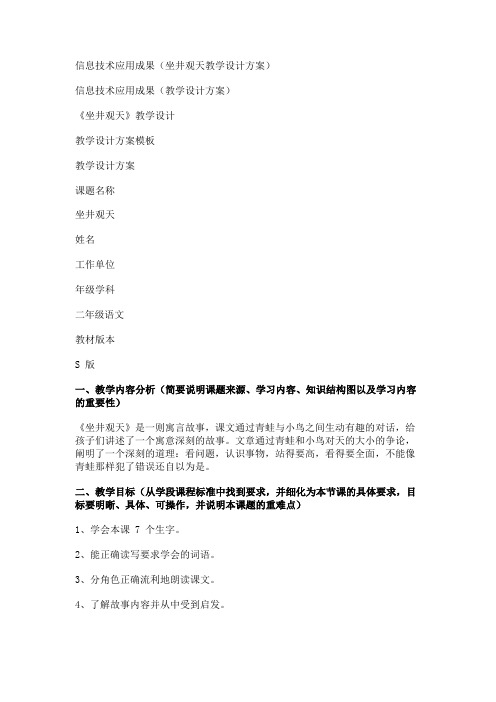 信息技术应用成果（坐井观天教学设计方案）

信息技术应用成果（教学设计方案）

《坐井观天》教学设计

教学设计方案模板

教学设计方案

课题名称

坐井观天

姓名

工作单位

年级学科

二年级语文

教材版本

S 版

一、教学内容分析（简要说明课题来源、学习内容、知识结构图以及学习内容的重要性）

《坐井观天》是一则寓言故事，课文通过青蛙与小鸟之间生动有趣的对话，给孩子们讲述了一个寓意深刻的故事。文章通过青蛙和小鸟对天的大小的争论，阐明了一个深刻的道理：看问题，认识事物，站得要高，看得要全面，不能像青蛙那样犯了错误还自以为是。

二、教学目标（从学段课程标准中找到要求，并细化为本节课的具体要求，目标要明晰、具体、可操作，并说明本课题的重难点）

1、学会本课 7 个生字。

2、能正确读写要求学会的词语。

3、分角色正确流利地朗读课文。

4、了解故事内容并从中受到启发。